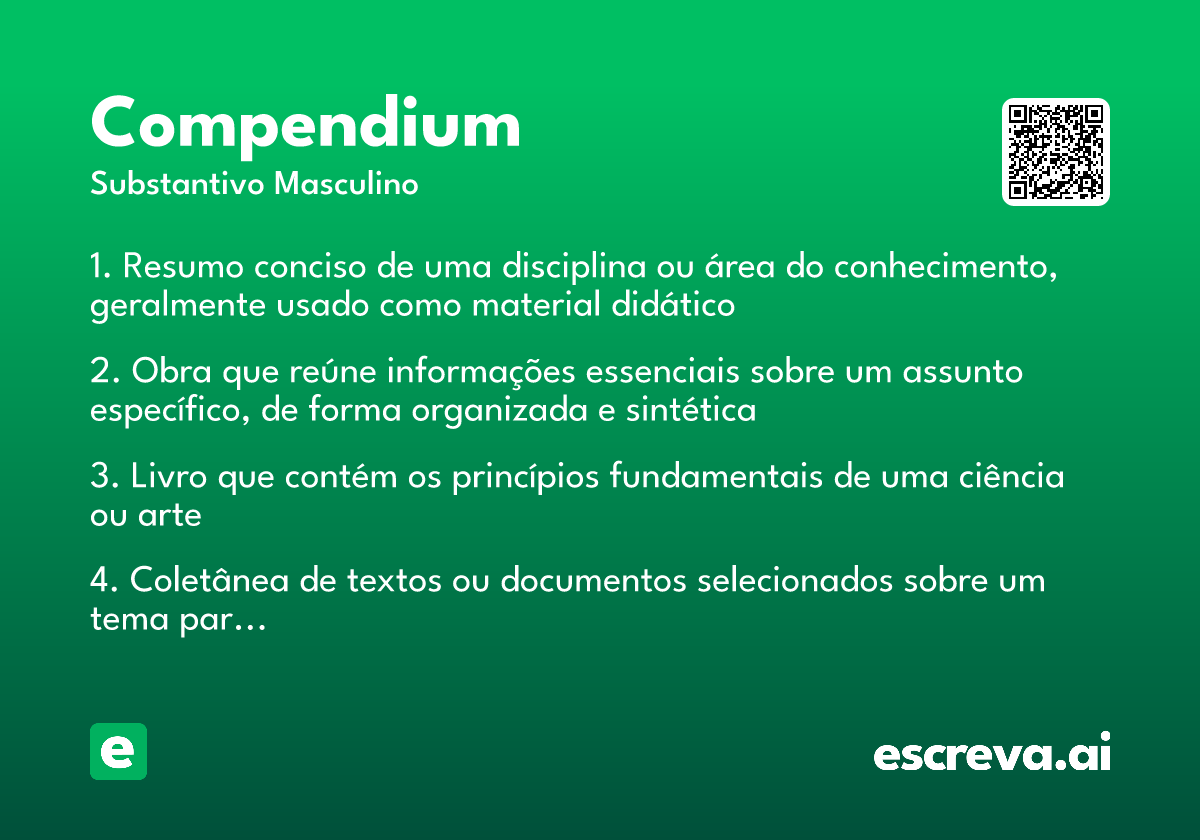 Compendium
Substantivo Masculino

1. Resumo conciso de uma disciplina ou área do conhecimento, geralmente usado como material didático

2. Obra que reúne informações essenciais sobre um assunto específico, de forma organizada e sintética

3. Livro que contém os princípios fundamentais de uma ciência ou arte

4. Coletânea de textos ou documentos selecionados sobre um tema par…

e

escreva.ai